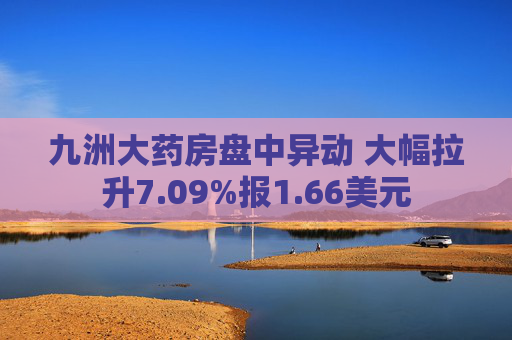 九洲大药房盘中异动 大幅拉升7.09%报1.66美元